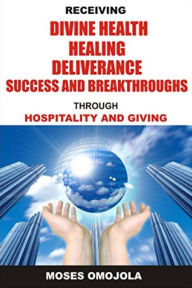 RECEIVING
DIVINE HEALTH
HEALING
DELIVERANCE
SUCCESS AND BREAKTHROUGHS
THROUGH
HOSPITALITY AND GIVING

MOSES OMOJOLA